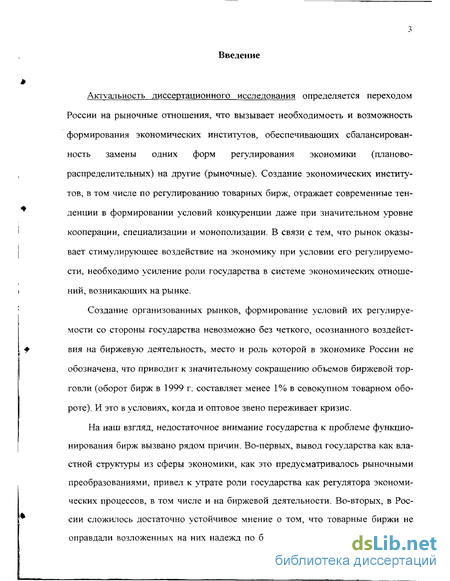 3

Введение

Актуальность диссертационного исследования определяется переходом России на рыночные отношения, что вызывает необходимость и возможность формирования экономических институтов, обеспечивающих сбалансированность замены одних форм регулирования экономики (планово-распределительных) на другие (рыночные). Создание экономических институтов, в том числе по регулированию товарных бирж, отражает современные тенденции в формировании условий конкуренции даже при значительном уровне кооперации, специализации и монополизации. В связи с тем, что рынок оказывает стимулирующее воздействие на экономику при условии его регулируемости, необходимо усиление роли государства в системе экономических отношений, возникающих на рынке.

Создание организованных рынков, формирование условий их регулируемости со стороны государства невозможно без четкого, осознанного воздействия на биржевую деятельность, место и роль которой в экономике России не обозначена, что приводит к значительному сокращению объемов биржевой торговли (оборот бирж в 1999 г. составляет менее 1% в совокупном товарном обороте). И это в условиях, когда и оптовое звено переживает кризис.

На наш взгляд, недостаточное внимание государства к проблеме функционирования бирж вызвано рядом причин. Во-первых, вывод государства как властной структуры из сферы экономики, как это предусматривалось рыночными преобразованиями, привел к утрате роли государства как регулятора экономических процессов, в том числе и на биржевой деятельности. Во-вторых, в России сложилось достаточно устойчивое мнение о том, что товарные биржи не оправдали возложенных на них надежд по б

dsLib.net
библиотека диссертаций